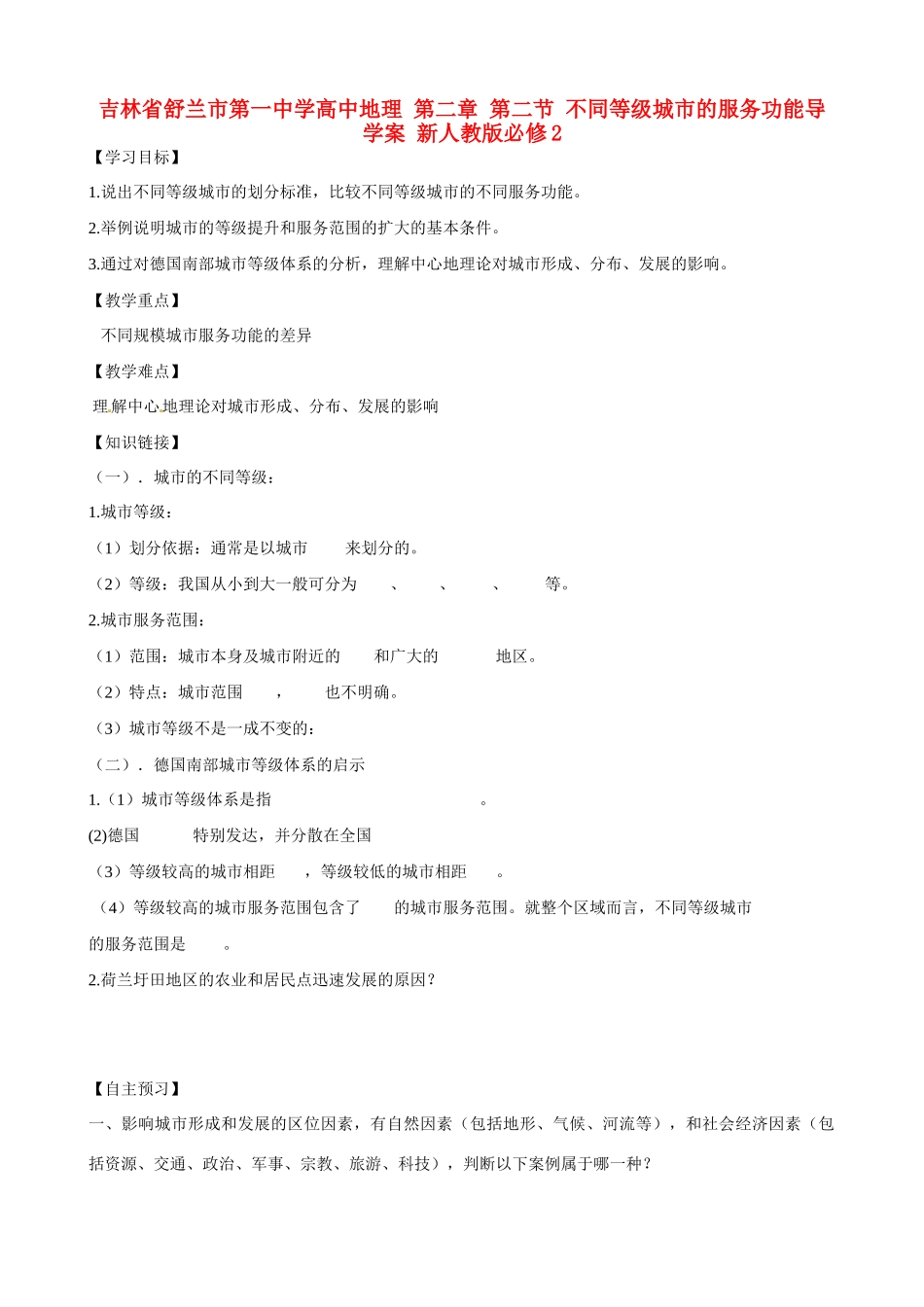 吉林省舒兰市第一中学高中地理 第二章 第二节 不同等级城市的服务功能导学案 新人教版必修2

【学习目标】

1.说出不同等级城市的划分标准，比较不同等级城市的不同服务功能。

2.举例说明城市的等级提升和服务范围的扩大的基本条件。

3.通过对德国南部城市等级体系的分析，理解中心地理论对城市形成、分布、发展的影响。

【教学重点】

不同规模城市服务功能的差异

【教学难点】

理解中心地理论对城市形成、分布、发展的影响

【知识链接】

（一）．城市的不同等级：

1.城市等级：

（1）划分依据：通常是以城市 来划分的。

（2）等级：我国从小到大一般可分为 、 、 、 等。

2.城市服务范围：

（1）范围：城市本身及城市附近的 和广大的 地区。

（2）特点：城市范围 ， 也不明确。

（3）城市等级不是一成不变的：

（二）．德国南部城市等级体系的启示

1.（1）城市等级体系是指 。

(2)德国 特别发达，并分散在全国

（3）等级较高的城市相距 ，等级较低的城市相距 。

（4）等级较高的城市服务范围包含了 的城市服务范围。就整个区域而言，不同等级城市的服务范围是 。

2.荷兰圩田地区的农业和居民点迅速发展的原因？

【自主预习】

一、影响城市形成和发展的区位因素，有自然因素（包括地形、气候、河流等），和社会经济因素（包括资源、交通、政治、军事、宗教、旅游、科技），判断以下案例属于哪一种？